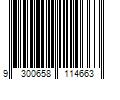 9 300658 114663